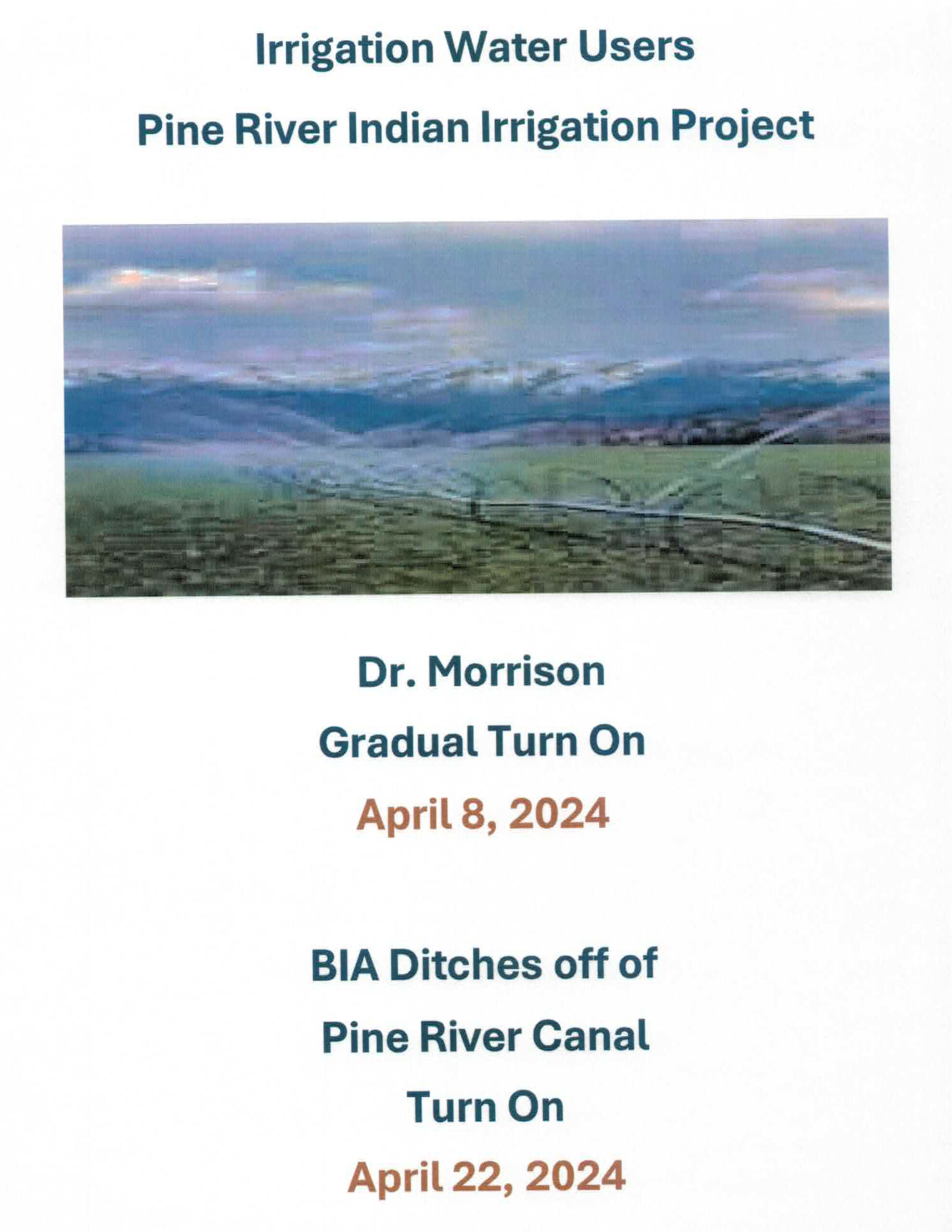 Irrigation Water Users

Pine River Indian Irrigation Project

Dr. Morrison

Gradual Turn On

April 8, 2024

BIA Ditches off of

Pine River Canal

Turn On

April 22, 2024